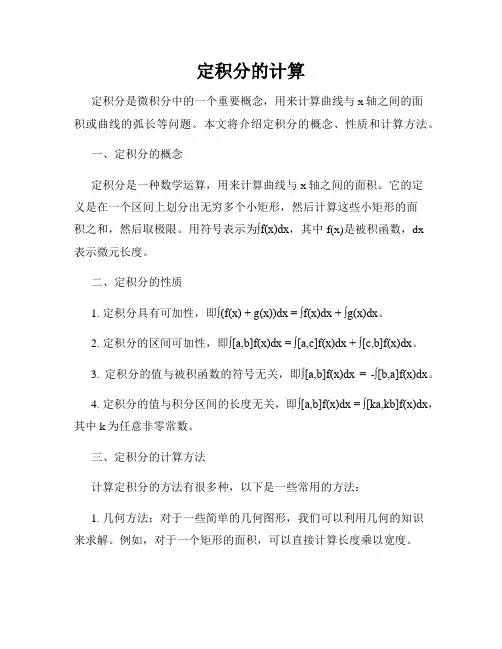 定积分的计算

定积分是微积分中的一个重要概念，用来计算曲线与 x 轴之间的面积或曲线的弧长等问题。本文将介绍定积分的概念、性质和计算方法。

一、定积分的概念

定积分是一种数学运算，用来计算曲线与 x 轴之间的面积。它的定义是在一个区间上划分出无穷多个小矩形，然后计算这些小矩形的面积之和，然后取极限。用符号表示为∫f(x)dx，其中 f(x)是被积函数，dx 表示微元长度。

二、定积分的性质

1. 定积分具有可加性，即∫(f(x) + g(x))dx = ∫f(x)dx + ∫g(x)dx。

2. 定积分的区间可加性，即∫[a,b]f(x)dx = ∫[a,c]f(x)dx + ∫[c,b]f(x)dx。

3. 定积分的值与被积函数的符号无关，即∫[a,b]f(x)dx = -∫[b,a]f(x)dx。

4. 定积分的值与积分区间的长度无关，即∫[a,b]f(x)dx = ∫[ka,kb]f(x)dx，其中 k 为任意非零常数。

三、定积分的计算方法

计算定积分的方法有很多种，以下是一些常用的方法：

1. 几何方法：对于一些简单的几何图形，我们可以利用几何的知识来求解。例如，对于一个矩形的面积，可以直接计算长度乘以宽度。